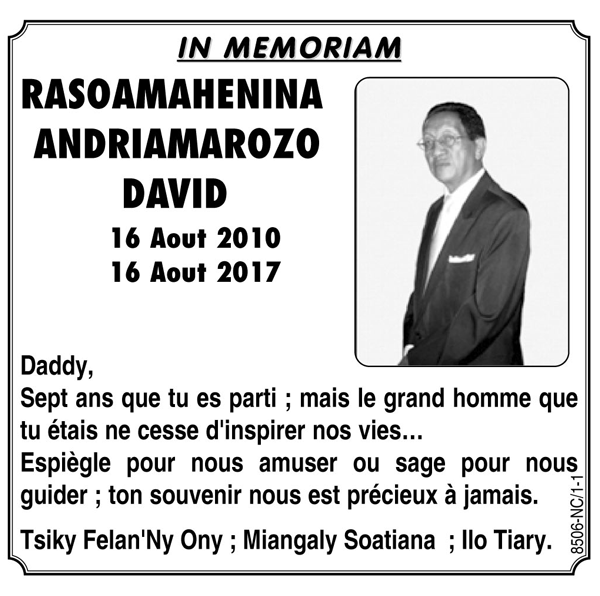 IN MEMORIAM

RASOAMAHENINA
ANDRIAMAROZO
DAVID

16 Aout 2010
16 Aout 2017

Daddy,
Sept ans que tu es parti ; mais le grand homme que tu étais ne cesse d'inspirer nos vies...
Espiègle pour nous amuser ou sage pour nous guider ; ton souvenir nous est précieux à jamais.

Tsiky Felan'Ny Ony ; Miangaly Soatiana ; Ilo Tiary.

8506-NC/1-1